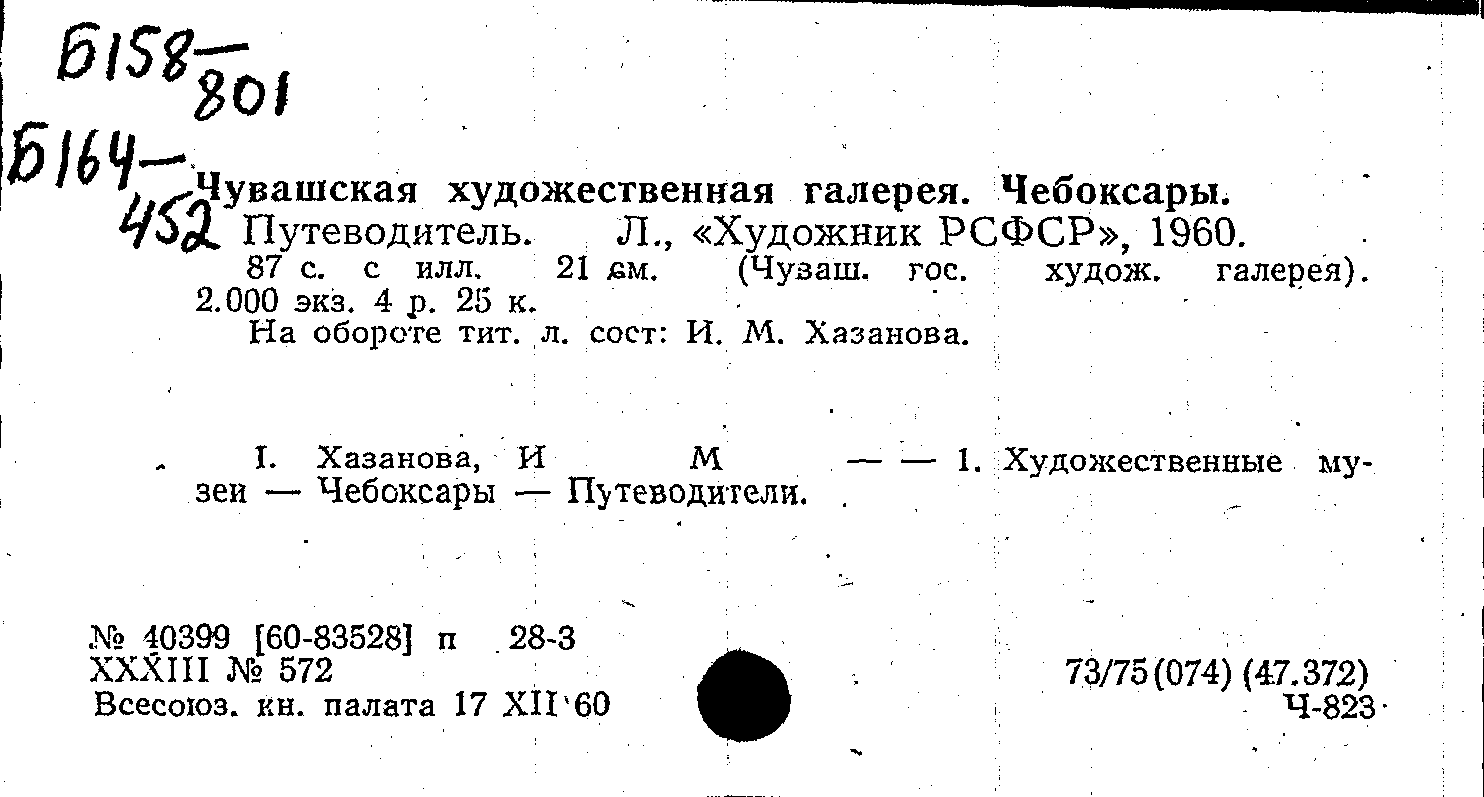 Б158—801

Б164—452

Чувашская художественная галерея. Чебоксары. Путеводитель. Л., «Художник РСФСР», 1960. 87 с. с илл. 21 см. (Чуваш. гос. худож. галерея). 2.000 экз. 4 р. 25 к.

На обороте тит. л. сост: И. М. Хазанова.

I. Хазанова, И М — — 1. Художественные музеи — Чебоксары — Путеводители.

№ 40399 [60-83528] п 28-3
XXXIII № 572
Всесоюз. кн. палата 17 XII 60

73/75(074) (47.372)
Ч-823